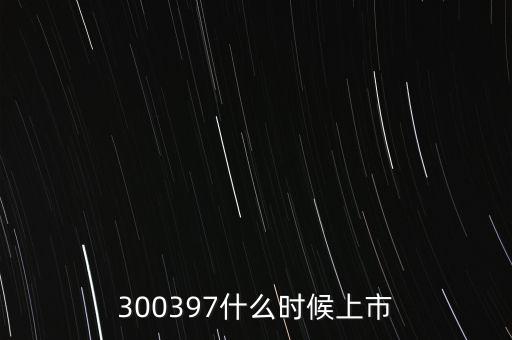 300397什么时候上市